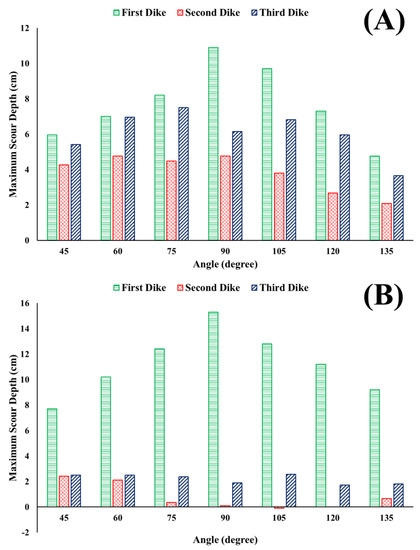 First Dike Second Dike Third Dike

(A)

Maximum Scour Depth (cm)

12
10
8
6
4
2
0

45 60 75 90 105 120 135

Angle (degree)

First Dike Second Dike Third Dike

(B)

Maximum Scour Depth (cm)

16
14
12
10
8
6
4
2
0
-2

45 60 75 90 105 120 135

Angle (degree)